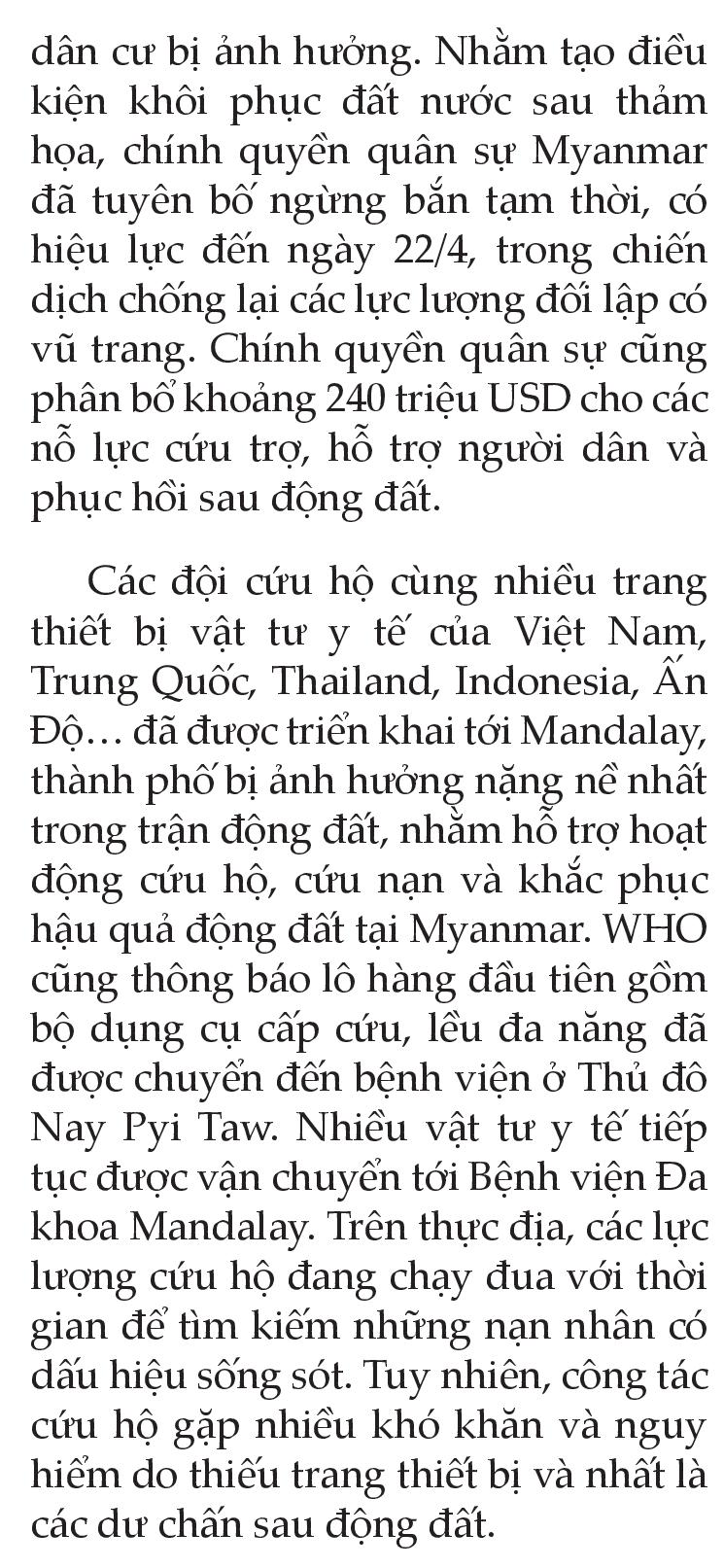 dân cư bị ảnh hưởng. Nhằm tạo điều kiện khôi phục đất nước sau thảm họa, chính quyền quân sự Myanmar đã tuyên bố ngừng bắn tạm thời, có hiệu lực đến ngày 22/4, trong chiến dịch chống lại các lực lượng đối lập có vũ trang. Chính quyền quân sự cũng phân bổ khoảng 240 triệu USD cho các nỗ lực cứu trợ, hỗ trợ người dân và phục hồi sau động đất.

Các đội cứu hộ cùng nhiều trang thiết bị vật tư y tế của Việt Nam, Trung Quốc, Thailand, Indonesia, Ấn Độ… đã được triển khai tới Mandalay, thành phố bị ảnh hưởng nặng nề nhất trong trận động đất, nhằm hỗ trợ hoạt động cứu hộ, cứu nạn và khắc phục hậu quả động đất tại Myanmar. WHO cũng thông báo lô hàng đầu tiên gồm bộ dụng cụ cấp cứu, lều đa năng đã được chuyển đến bệnh viện ở Thủ đô Nay Pyi Taw. Nhiều vật tư y tế tiếp tục được vận chuyển tới Bệnh viện Đa khoa Mandalay. Trên thực địa, các lực lượng cứu hộ đang chạy đua với thời gian để tìm kiếm những nạn nhân có dấu hiệu sống sót. Tuy nhiên, công tác cứu hộ gặp nhiều khó khăn và nguy hiểm do thiếu trang thiết bị và nhất là các dư chấn sau động đất.